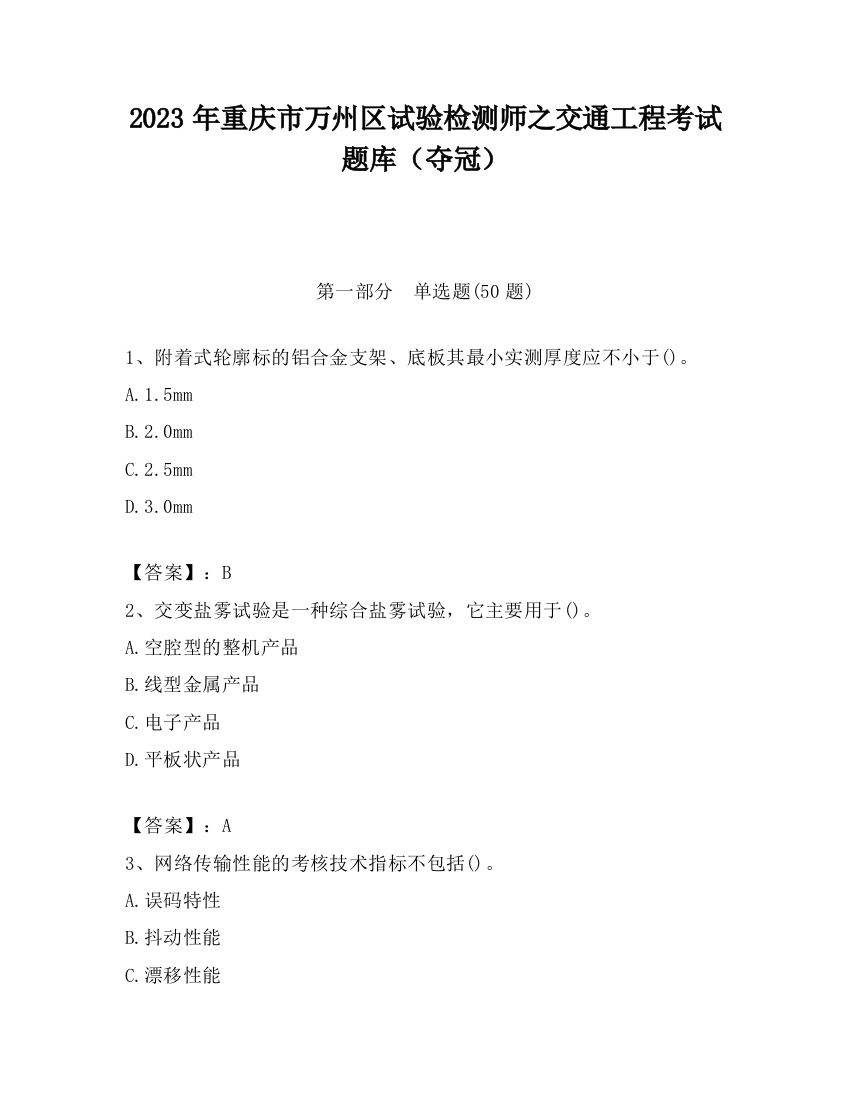 2023 年重庆市万州区试验检测师之交通工程考试题库（夺冠）

第一部分　单选题(50 题)

1、附着式轮廓标的铝合金支架、底板其最小实测厚度应不小于()。

A. 1.5mm

B. 2.0mm

C. 2.5mm

D. 3.0mm

【答案】：B

2、交变盐雾试验是一种综合盐雾试验，它主要用于()。

A. 空腔型的整机产品

B. 线型金属产品

C. 电子产品

D. 平板状产品

【答案】：A

3、网络传输性能的考核技术指标不包括()。

A. 误码特性

B. 抖动性能

C. 漂移性能